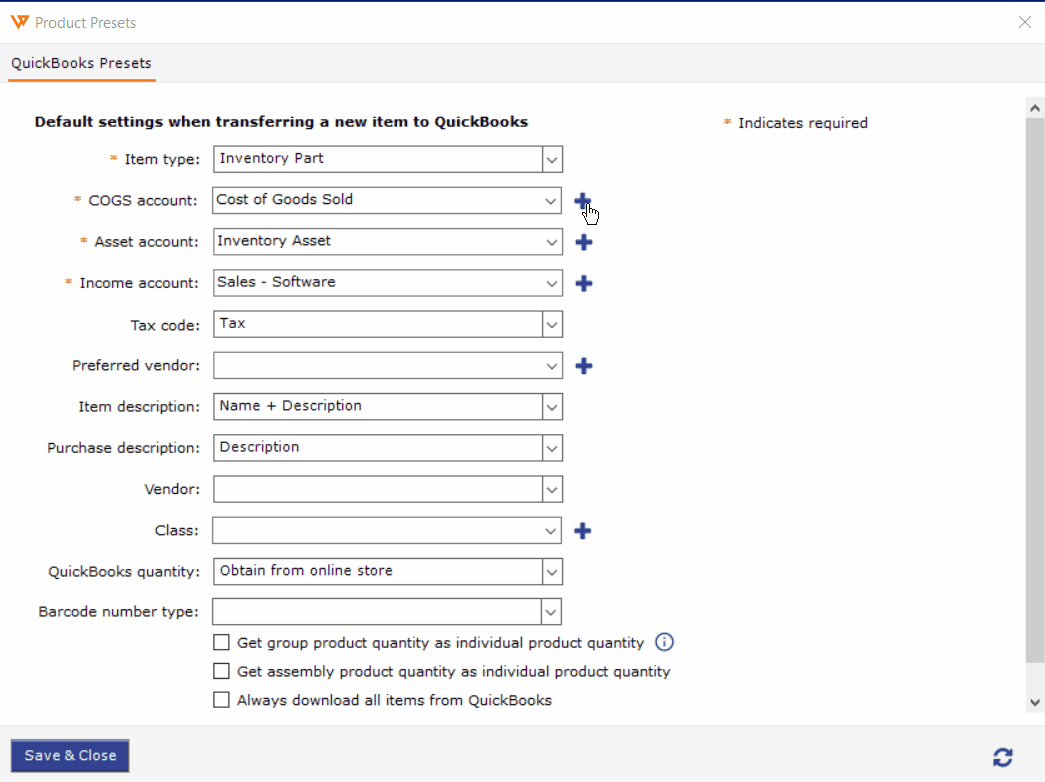 Product Presets

QuickBooks Presets

Default settings when transferring a new item to QuickBooks

* Indicates required

* Item type: Inventory Part

* COGS account: Cost of Goods Sold

* Asset account: Inventory Asset

* Income account: Sales - Software

Tax code: Tax

Preferred vendor:

Item description: Name + Description

Purchase description: Description

Vendor:

Class:

QuickBooks quantity: Obtain from online store

Barcode number type:

Get group product quantity as individual product quantity

Get assembly product quantity as individual product quantity

Always download all items from QuickBooks

Save & Close